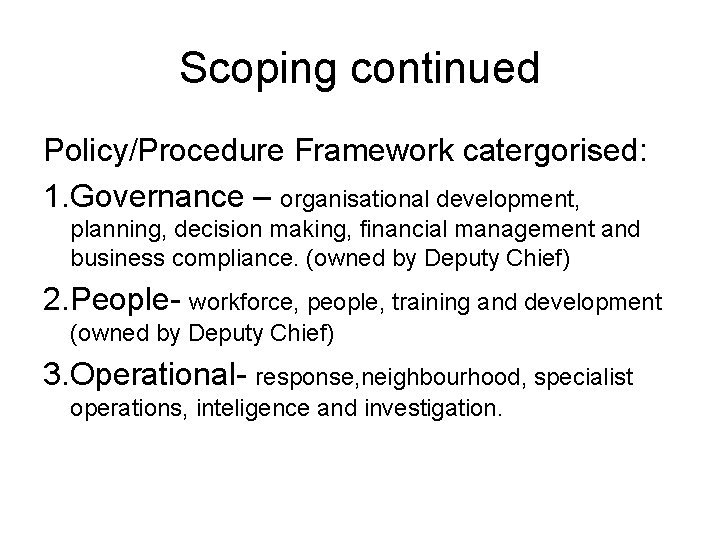 Scoping continued

Policy/Procedure Framework catergorised:

1.Governance – organisational development, planning, decision making, financial management and business compliance. (owned by Deputy Chief)

2.People- workforce, people, training and development (owned by Deputy Chief)

3.Operational- response,neighbourhood, specialist operations, inteligence and investigation.